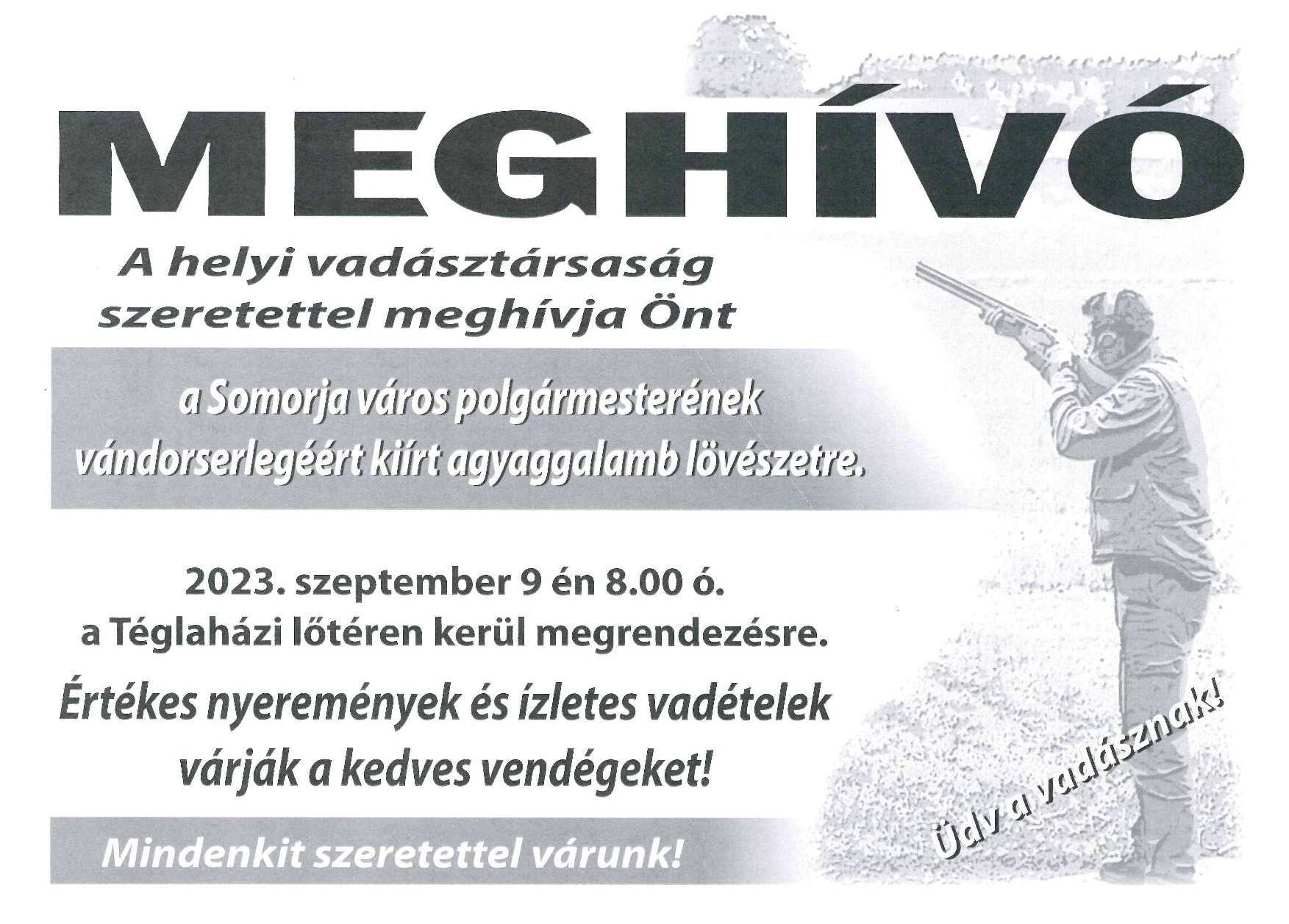 MEGHÍVÓ

A helyi vadásztársaság szeretettel meghívja Önt

a Somorja város polgármesterének vándorserlegéért kiírt agyaggalamb lövészetre.

2023. szeptember 9 én 8.00 ó.
a Téglaházi lőtéren kerül megrendezésre.

Értékes nyeremények és ízletes vadételek várják a kedves vendégeket!

Mindenkit szeretettel várunk!

Üdv a vadásznak!